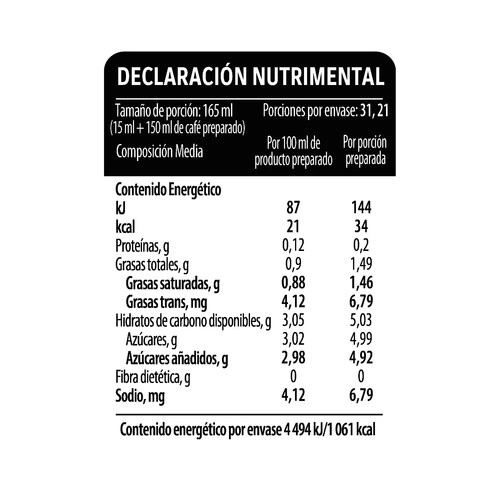 DECLARACIÓN NUTRIMENTAL

Tamaño de porción: 165 ml (15 ml + 150 ml de café preparado)

Porciones por envase: 31, 21

| Composición Media | Por 100 ml de producto preparado | Por porción preparada |
|---|---|---|
| Contenido Energético | | |
| kJ | 87 | 144 |
| kcal | 21 | 34 |
| Proteínas, g | 0,12 | 0,2 |
| Grasas totales, g | 0,9 | 1,49 |
| Grasas saturadas, g | 0,88 | 1,46 |
| Grasas trans, mg | 4,12 | 6,79 |
| Hidratos de carbono disponibles, g | 3,05 | 5,03 |
| Azúcares, g | 3,02 | 4,99 |
| Azúcares añadidos, g | 2,98 | 4,92 |
| Fibra dietética, g | 0 | 0 |
| Sodio, mg | 4,12 | 6,79 |

Contenido energético por envase 4 494 kJ/1 061 kcal